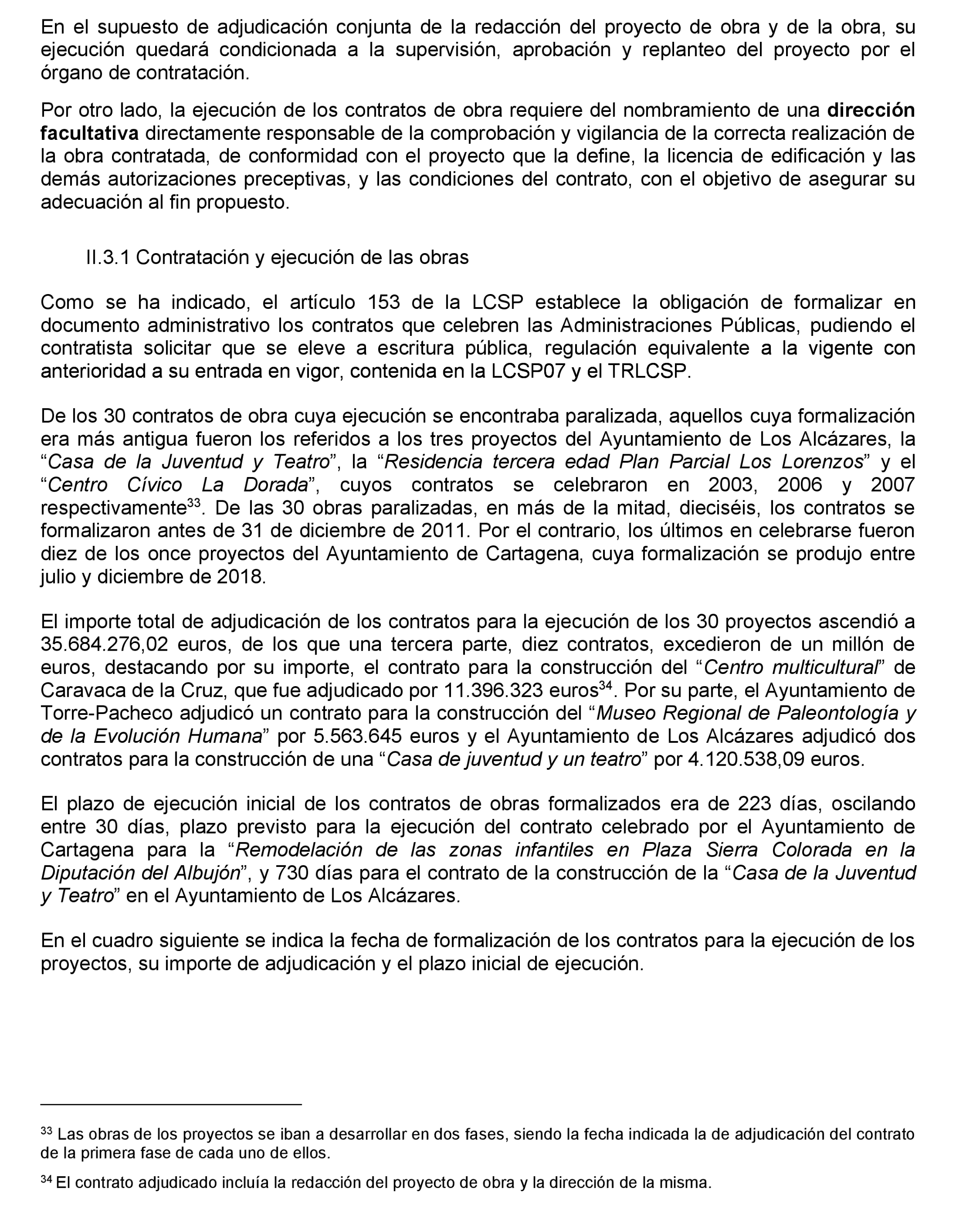 En el supuesto de adjudicación conjunta de la redacción del proyecto de obra y de la obra, su ejecución quedará condicionada a la supervisión, aprobación y replanteo del proyecto por el órgano de contratación.

Por otro lado, la ejecución de los contratos de obra requiere del nombramiento de una dirección facultativa directamente responsable de la comprobación y vigilancia de la correcta realización de la obra contratada, de conformidad con el proyecto que la define, la licencia de edificación y las demás autorizaciones preceptivas, y las condiciones del contrato, con el objetivo de asegurar su adecuación al fin propuesto.

II.3.1 Contratación y ejecución de las obras

Como se ha indicado, el artículo 153 de la LCSP establece la obligación de formalizar en documento administrativo los contratos que celebren las Administraciones Públicas, pudiendo el contratista solicitar que se eleve a escritura pública, regulación equivalente a la vigente con anterioridad a su entrada en vigor, contenida en la LCSP07 y el TRLCSP.

De los 30 contratos de obra cuya ejecución se encontraba paralizada, aquellos cuya formalización era más antigua fueron los referidos a los tres proyectos del Ayuntamiento de Los Alcázares, la “Casa de la Juventud y Teatro”, la “Residencia tercera edad Plan Parcial Los Lorenzos” y el “Centro Cívico La Dorada”, cuyos contratos se celebraron en 2003, 2006 y 2007 respectivamente$^{33}$. De las 30 obras paralizadas, en más de la mitad, dieciséis, los contratos se formalizaron antes de 31 de diciembre de 2011. Por el contrario, los últimos en celebrarse fueron diez de los once proyectos del Ayuntamiento de Cartagena, cuya formalización se produjo entre julio y diciembre de 2018.

El importe total de adjudicación de los contratos para la ejecución de los 30 proyectos ascendió a 35.684.276,02 euros, de los que una tercera parte, diez contratos, excedieron de un millón de euros, destacando por su importe, el contrato para la construcción del “Centro multicultural” de Caravaca de la Cruz, que fue adjudicado por 11.396.323 euros$^{34}$. Por su parte, el Ayuntamiento de Torre-Pacheco adjudicó un contrato para la construcción del “Museo Regional de Paleontología y de la Evolución Humana” por 5.563.645 euros y el Ayuntamiento de Los Alcázares adjudicó dos contratos para la construcción de una “Casa de juventud y un teatro” por 4.120.538,09 euros.

El plazo de ejecución inicial de los contratos de obras formalizados era de 223 días, oscilando entre 30 días, plazo previsto para la ejecución del contrato celebrado por el Ayuntamiento de Cartagena para la “Remodelación de las zonas infantiles en Plaza Sierra Colorada en la Diputación del Albujón”, y 730 días para el contrato de la construcción de la “Casa de la Juventud y Teatro” en el Ayuntamiento de Los Alcázares.

En el cuadro siguiente se indica la fecha de formalización de los contratos para la ejecución de los proyectos, su importe de adjudicación y el plazo inicial de ejecución.

$^{33}$ Las obras de los proyectos se iban a desarrollar en dos fases, siendo la fecha indicada la de adjudicación del contrato de la primera fase de cada uno de ellos.

$^{34}$ El contrato adjudicado incluía la redacción del proyecto de obra y la dirección de la misma.